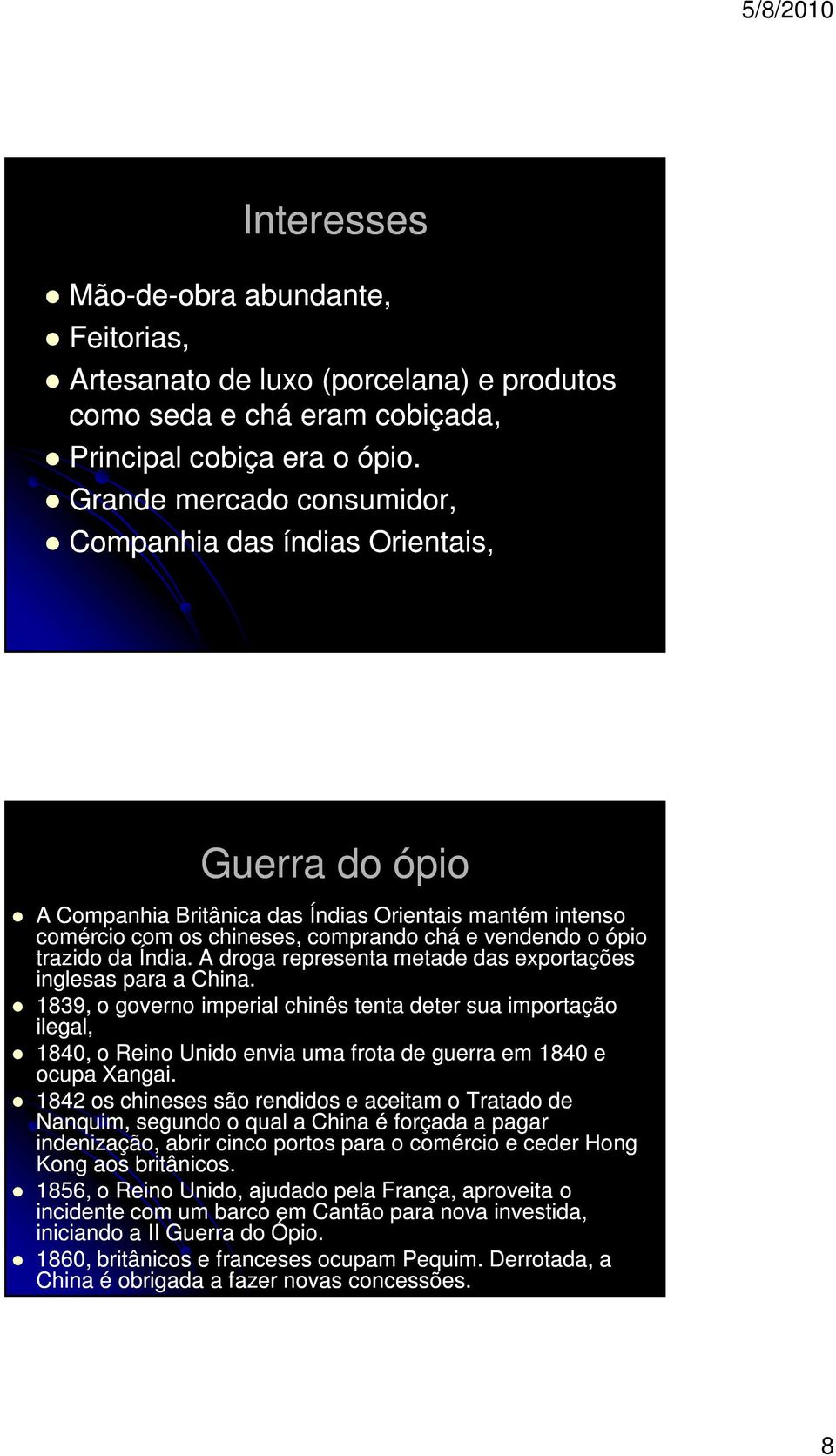 5/8/2010

Interesses

Mão-de-obra abundante,

Feitorias,

Artesanato de luxo (porcelana) e produtos como seda e chá eram cobiçada,

Principal cobiça era o ópio.

Grande mercado consumidor,

Companhia das índias Orientais,

Guerra do ópio

A Companhia Britânica das Índias Orientais mantém intenso comércio com os chineses, comprando chá e vendendo o ópio trazido da Índia. A droga representa metade das exportações inglesas para a China.

1839, o governo imperial chinês tenta deter sua importação ilegal,

1840, o Reino Unido envia uma frota de guerra em 1840 e ocupa Xangai.

1842 os chineses são rendidos e aceitam o Tratado de Nanquim, segundo o qual a China é forçada a pagar indenização, abrir cinco portos para o comércio e ceder Hong Kong aos britânicos.

1856, o Reino Unido, ajudado pela França, aproveita o incidente com um barco em Cantão para nova investida, iniciando a II Guerra do Ópio.

1860, britânicos e franceses ocupam Pequim. Derrotada, a China é obrigada a fazer novas concessões.

8